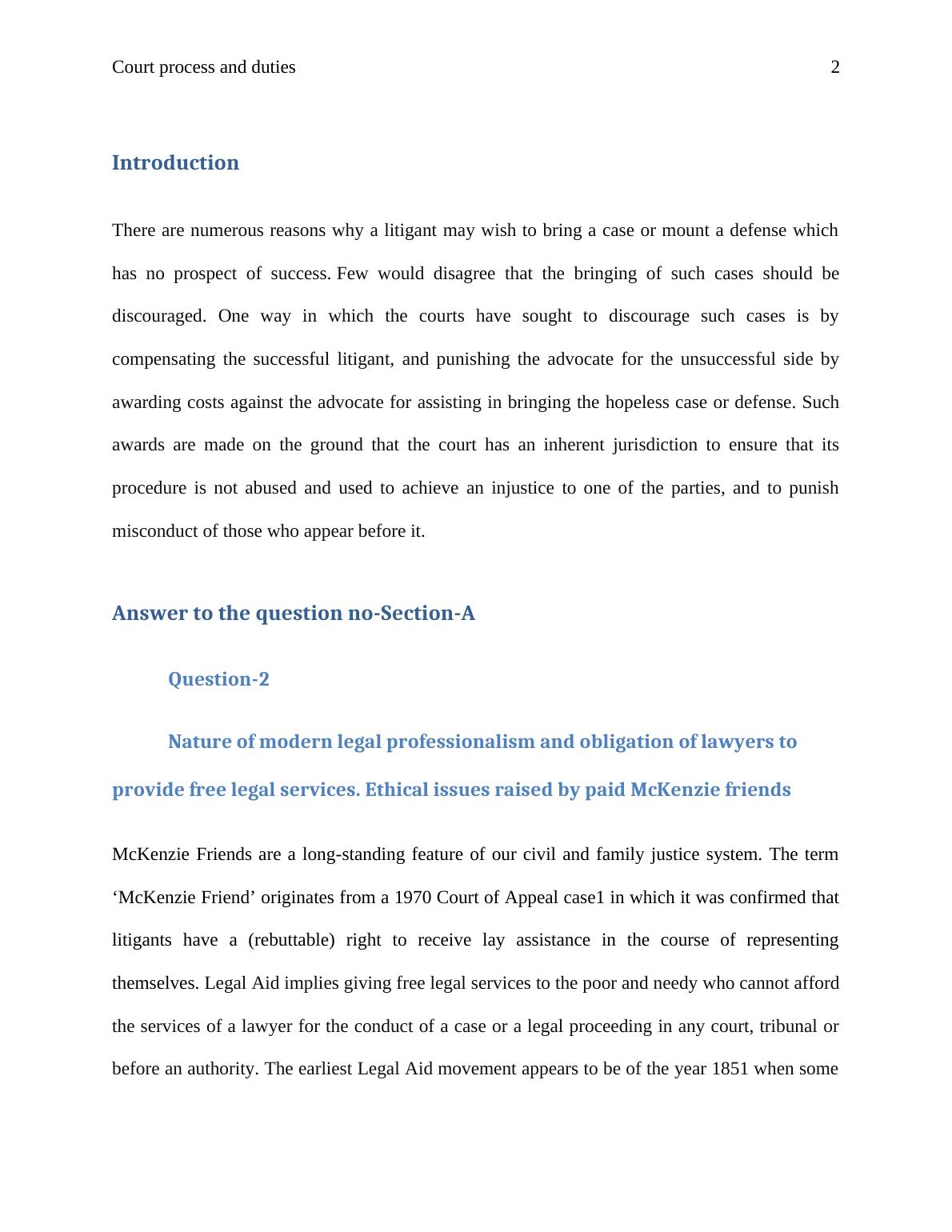 Court process and duties 2

Introduction

There are numerous reasons why a litigant may wish to bring a case or mount a defense which has no prospect of success. Few would disagree that the bringing of such cases should be discouraged. One way in which the courts have sought to discourage such cases is by compensating the successful litigant, and punishing the advocate for the unsuccessful side by awarding costs against the advocate for assisting in bringing the hopeless case or defense. Such awards are made on the ground that the court has an inherent jurisdiction to ensure that its procedure is not abused and used to achieve an injustice to one of the parties, and to punish misconduct of those who appear before it.

Answer to the question no-Section-A

Question-2

Nature of modern legal professionalism and obligation of lawyers to provide free legal services. Ethical issues raised by paid McKenzie friends

McKenzie Friends are a long-standing feature of our civil and family justice system. The term ‘McKenzie Friend’ originates from a 1970 Court of Appeal case1 in which it was confirmed that litigants have a (rebuttable) right to receive lay assistance in the course of representing themselves. Legal Aid implies giving free legal services to the poor and needy who cannot afford the services of a lawyer for the conduct of a case or a legal proceeding in any court, tribunal or before an authority. The earliest Legal Aid movement appears to be of the year 1851 when some